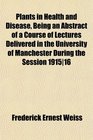 Plants in Health and Disease, Being an Abstract of a Course of Lectures Delivered in the University of Manchester During the Session 1915|16

Frederick Ernest Weiss